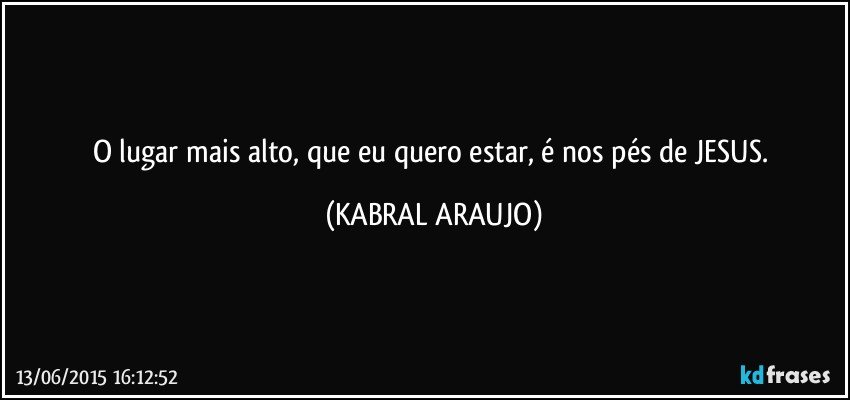 O lugar mais alto, que eu quero estar, é nos pés de JESUS.

(KABRAL ARAUJO)

13/06/2015 16:12:52

kdfrases